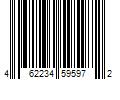 4 62234 59597 2